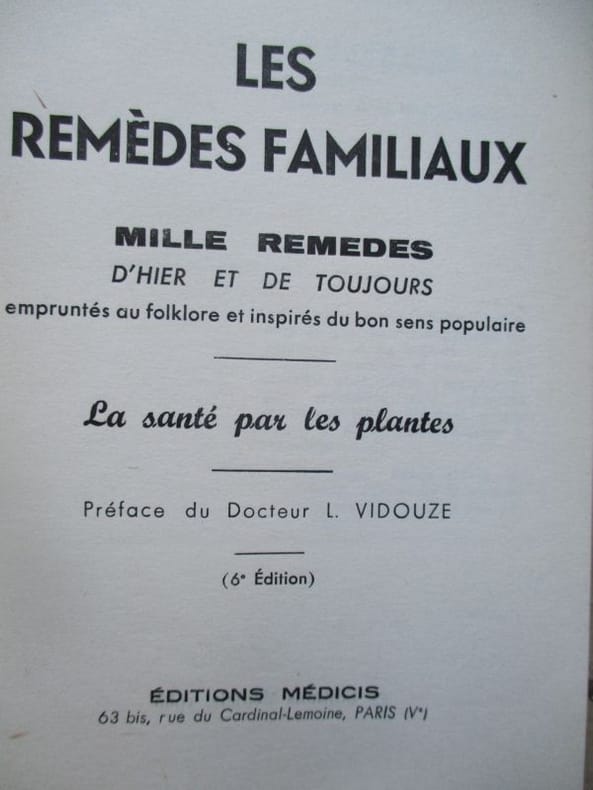 LES
REMÈDES FAMILIAUX

MILLE REMEDES
D'HIER ET DE TOUJOURS
empruntés au folklore et inspirés du bon sens populaire

La santé par les plantes

Préface du Docteur L. VIDOUZE

(6e Édition)

ÉDITIONS MÉDICIS
63 bis, rue du Cardinal-Lemoine, PARIS (Ve)